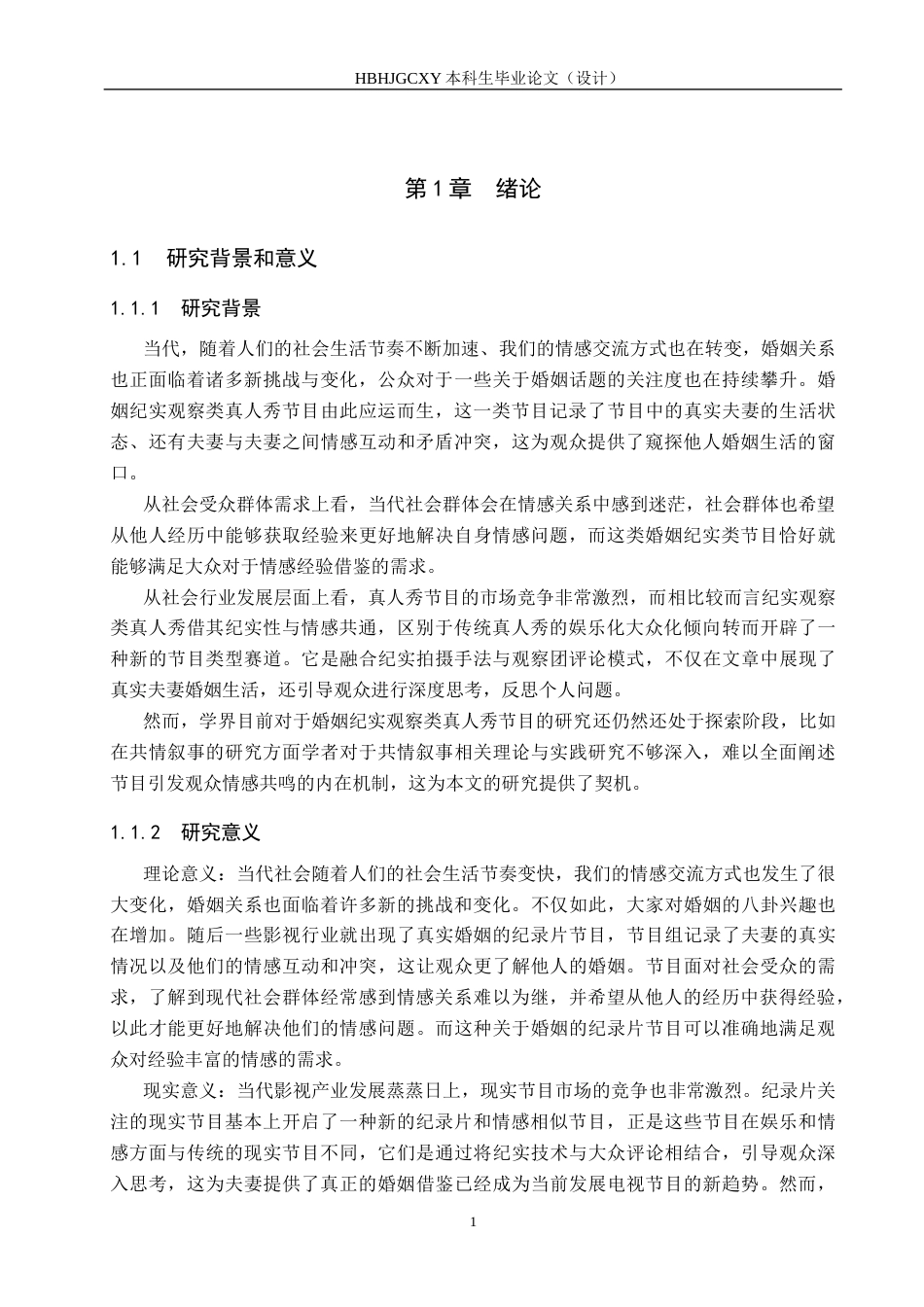 HBHJGCXY 本科生毕业论文（设计）

第 1 章　绪论

1.1　研究背景和意义

1.1.1　研究背景

当代，随着人们的社会生活节奏不断加速、我们的情感交流方式也在转变，婚姻关系也正面临着诸多新挑战与变化，公众对于一些关于婚姻话题的关注度也在持续攀升。婚姻纪实观察类真人秀节目由此应运而生，这一类节目记录了节目中的真实夫妻的生活状态、还有夫妻与夫妻之间情感互动和矛盾冲突，这为观众提供了窥探他人婚姻生活的窗口。

从社会受众群体需求上看，当代社会群体会在情感关系中感到迷茫，社会群体也希望从他人经历中能够获取经验来更好地解决自身情感问题，而这类婚姻纪实类节目恰好就能够满足大众对于情感经验借鉴的需求。

从社会行业发展层面上看，真人秀节目的市场竞争非常激烈，而相比较而言纪实观察类真人秀借其纪实性与情感共通，区别于传统真人秀的娱乐化大众化倾向转而开辟了一种新的节目类型赛道。它是融合纪实拍摄手法与观察团评论模式，不仅在文章中展现了真实夫妻婚姻生活，还引导观众进行深度思考，反思个人问题。

然而，学界目前对于婚姻纪实观察类真人秀节目的研究还仍然还处于探索阶段，比如在共情叙事的研究方面学者对于共情叙事相关理论与实践研究不够深入，难以全面阐述节目引发观众情感共鸣的内在机制，这为本文的研究提供了契机。

1.1.2　研究意义

理论意义：当代社会随着人们的社会生活节奏变快，我们的情感交流方式也发生了很大变化，婚姻关系也面临着许多新的挑战和变化。不仅如此，大家对婚姻的八卦兴趣也在增加。随后一些影视行业就出现了真实婚姻的纪录片节目，节目组记录了夫妻的真实情况以及他们的情感互动和冲突，这让观众更了解他人的婚姻。节目面对社会受众的需求，了解到现代社会群体经常感到情感关系难以为继，并希望从他人的经历中获得经验，以此才能更好地解决他们的情感问题。而这种关于婚姻的纪录片节目可以准确地满足观众对经验丰富的情感的需求。

现实意义：当代影视产业发展蒸蒸日上，现实节目市场的竞争也非常激烈。纪录片关注的现实节目基本上开启了一种新的纪录片和情感相似节目，正是这些节目在娱乐和情感方面与传统的现实节目不同，它们是通过将纪实技术与大众评论相结合，引导观众深入思考，这为夫妻提供了真正的婚姻借鉴已经成为当前发展电视节目的新趋势。然而，

1